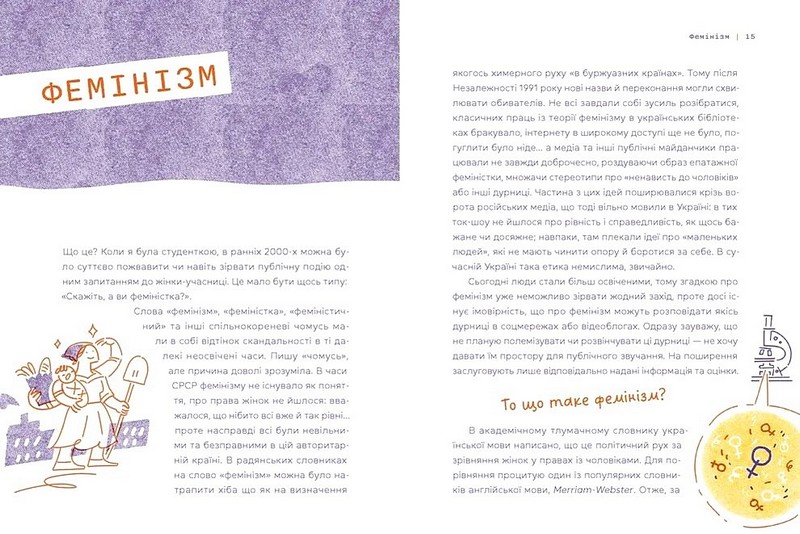 ФЕМІНІЗМ

Що це? Коли я була студенткою, в ранніх 2000-х можна було суттєво пожвавити чи навіть зірвати публічну подію одним запитанням до жінки-учасниці. Це мало бути щось типу: «Скажіть, а ви феміністка?».

Слова «фемінізм», «феміністка», «феміністичний» та інші спільнокореневі чомусь мали в собі відтінок скандальності в ті далекі неосвічені часи. Пишу «чомусь», але причина доволі зрозуміла. В часи СРСР фемінізму не існувало як поняття, про права жінок не йшлося: вважалося, що нібито всі вже й так рівні… проте насправді всі були невільними та безправними в цій авторитарній країні. В радянських словниках на слово «фемінізм» можна було натрапити хіба що як на визначення

Фемінізм | 15

якогось химерного руху «в буржуазних країнах». Тому після Незалежності 1991 року нові назви й переконання могли схвилювати обивателів. Не всі завдали собі зусиль розібратися, класичних праць із теорії фемінізму в українських бібліотеках бракувало, інтернету в широкому доступі ще не було, погуглити було ніде… а медіа та інші публічні майданчики працювали не завжди доброчесно, роздуваючи образ епатажної феміністки, множачи стереотипи про «ненависть до чоловіків» або інші дурниці. Частина з цих ідей поширювалися крізь ворота російських медіа, що тоді вільно мовили в Україні: в тих ток-шоу не йшлося про рівність і справедливість, як щось бажане чи досяжне; навпаки, там плекали ідеї про «маленьких людей», які не мають чинити опору й боротися за себе. В сучасній Україні така етика немислима, звичайно.

Сьогодні люди стали більш освіченими, тому згадкою про фемінізм уже неможливо зірвати жодний захід, проте досі існує імовірність, що про фемінізм можуть розповідати якісь дурниці в соцмережах або відеоблогах. Одразу зауважу, що не планую полемізувати чи розвінчувати ці дурниці — не хочу давати їм простору для публічного звучання. На поширення заслуговують лише відповідально надані інформація та оцінки.

То що таке фемінізм?

В академічному тлумачному словнику української мови написано, що це політичний рух за зрівняння жінок у правах із чоловіками. Для порівняння процитую один із популярних словників англійської мови, Merriam-Webster. Отже, за